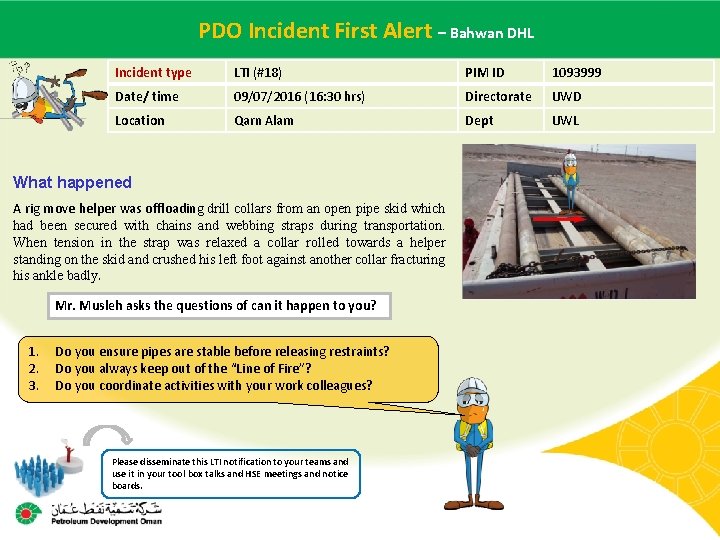 PDO Incident First Alert – Bahwan DHL

| Incident type | LTI (#18) | PIM ID | 1093999 |
|---|---|---|---|
| Date/ time | 09/07/2016 (16:30 hrs) | Directorate | UWD |
| Location | Qarn Alam | Dept | UWL |

What happened

A rig move helper was offloading drill collars from an open pipe skid which had been secured with chains and webbing straps during transportation. When tension in the strap was relaxed a collar rolled towards a helper standing on the skid and crushed his left foot against another collar fracturing his ankle badly.

Mr. Musleh asks the questions of can it happen to you?

1. Do you ensure pipes are stable before releasing restraints?
2. Do you always keep out of the "Line of Fire"?
3. Do you coordinate activities with your work colleagues?

Please disseminate this LTI notification to your teams and use it in your tool box talks and HSE meetings and notice boards.

شركة تنمية نفط عمان
Petroleum Development Oman